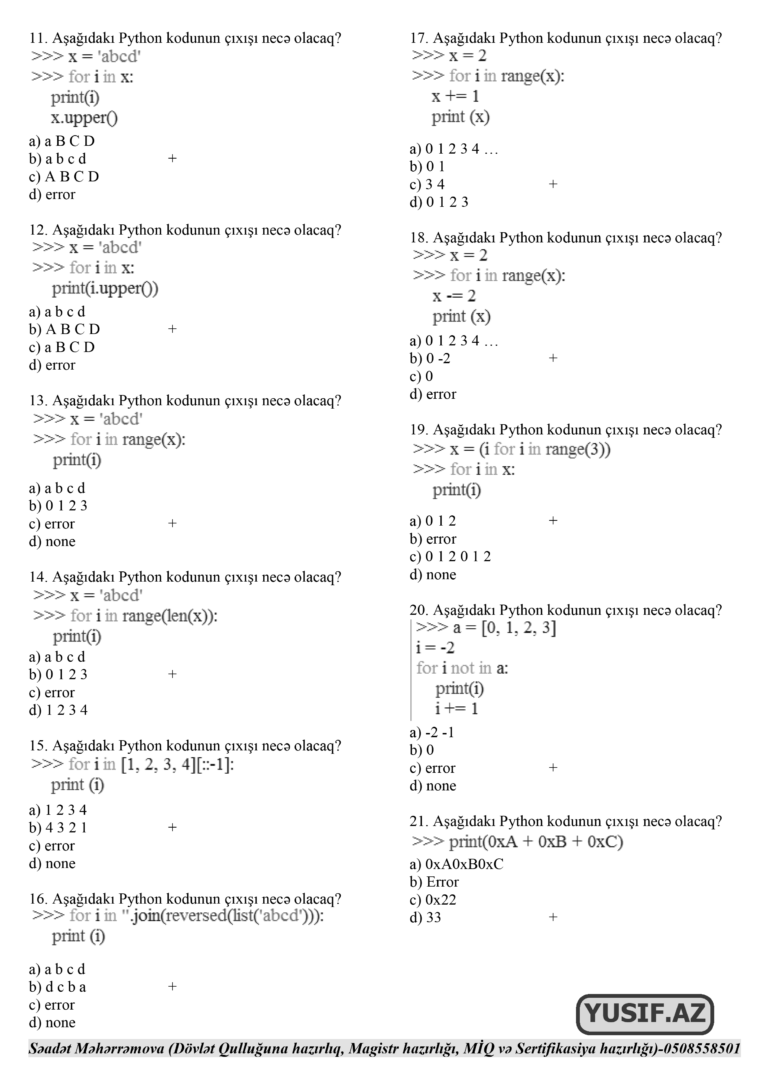 11. Aşağıdakı Python kodunun çıxışı necə olacaq?
>>> x = 'abcd'
>>> for i in x:
print(i)
x.upper()

a) a B C D
b) a b c d +
c) A B C D
d) error

12. Aşağıdakı Python kodunun çıxışı necə olacaq?
>>> x = 'abcd'
>>> for i in x:
print(i.upper())

a) a b c d
b) A B C D +
c) a B C D
d) error

13. Aşağıdakı Python kodunun çıxışı necə olacaq?
>>> x = 'abcd'
>>> for i in range(x):
print(i)

a) a b c d
b) 0 1 2 3
c) error +
d) none

14. Aşağıdakı Python kodunun çıxışı necə olacaq?
>>> x = 'abcd'
>>> for i in range(len(x)):
print(i)

a) a b c d
b) 0 1 2 3 +
c) error
d) 1 2 3 4

15. Aşağıdakı Python kodunun çıxışı necə olacaq?
>>> for i in [1, 2, 3, 4][::-1]:
print (i)

a) 1 2 3 4
b) 4 3 2 1 +
c) error
d) none

16. Aşağıdakı Python kodunun çıxışı necə olacaq?
>>> for i in ''.join(reversed(list('abcd'))):
print (i)

a) a b c d
b) d c b a +
c) error
d) none

17. Aşağıdakı Python kodunun çıxışı necə olacaq?
>>> x = 2
>>> for i in range(x):
x += 1
print (x)

a) 0 1 2 3 4 …
b) 0 1
c) 3 4 +
d) 0 1 2 3

18. Aşağıdakı Python kodunun çıxışı necə olacaq?
>>> x = 2
>>> for i in range(x):
x -= 2
print (x)

a) 0 1 2 3 4 …
b) 0 -2 +
c) 0
d) error

19. Aşağıdakı Python kodunun çıxışı necə olacaq?
>>> x = (i for i in range(3))
>>> for i in x:
print(i)

a) 0 1 2 +
b) error
c) 0 1 2 0 1 2
d) none

20. Aşağıdakı Python kodunun çıxışı necə olacaq?
>>> a = [0, 1, 2, 3]
i = -2
for i not in a:
print(i)
i += 1

a) -2 -1
b) 0
c) error +
d) none

21. Aşağıdakı Python kodunun çıxışı necə olacaq?
>>> print(0xA + 0xB + 0xC)

a) 0xA0xB0xC
b) Error
c) 0x22
d) 33 +

YUSIF.AZ

Səadət Məhərrəmova (Dövlət Qulluğuna hazırlıq, Magistr hazırlığı, MİQ və Sertifikasiya hazırlığı)-0508558501